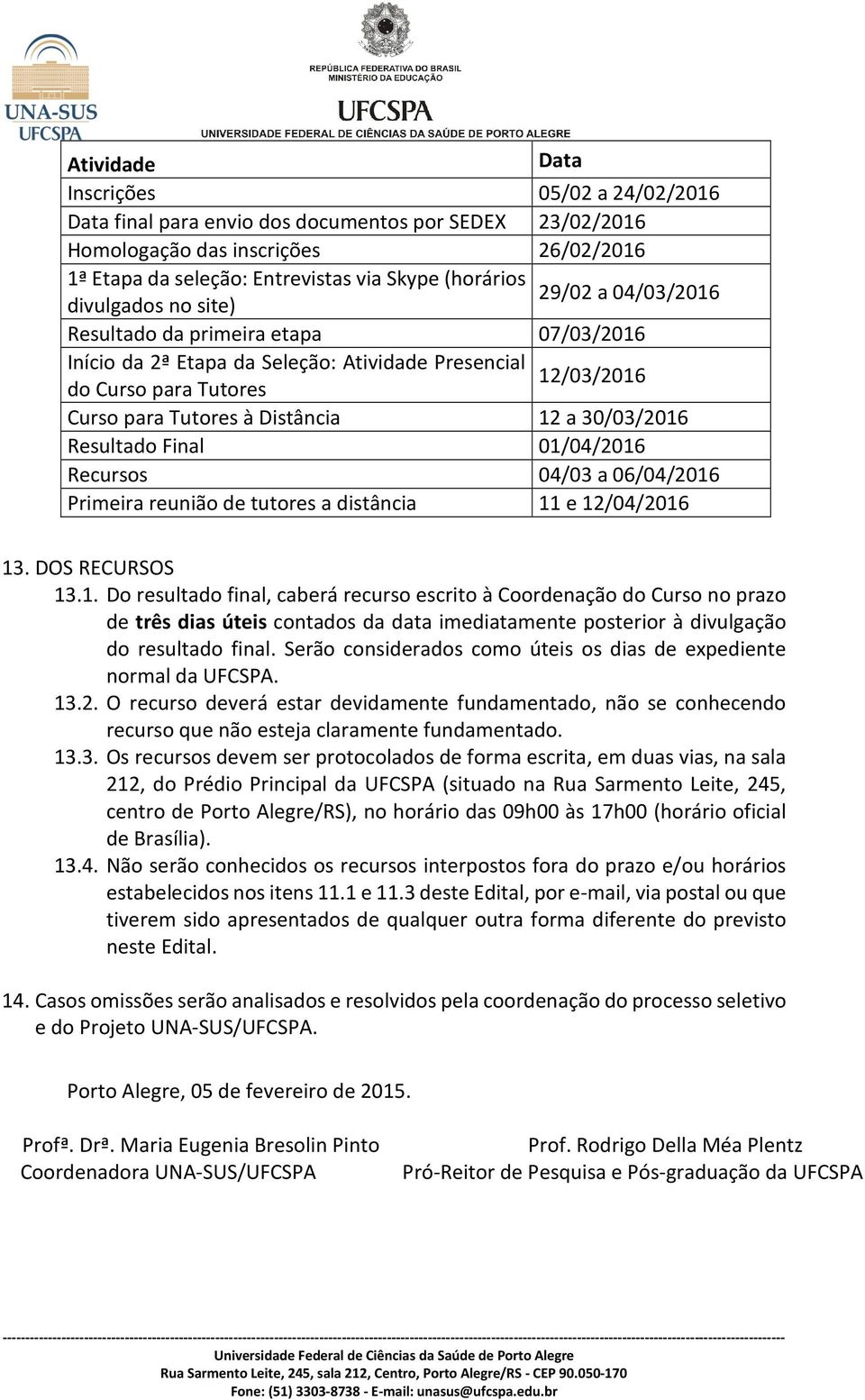 UNA-SUS
UFCSPA

REPÚBLICA FEDERATIVA DO BRASIL
MINISTÉRIO DA EDUCAÇÃO
UFCSPA
UNIVERSIDADE FEDERAL DE CIÊNCIAS DA SAÚDE DE PORTO ALEGRE

| Atividade | Data |
|---|---|
| Inscrições | 05/02 a 24/02/2016 |
| Data final para envio dos documentos por SEDEX | 23/02/2016 |
| Homologação das inscrições | 26/02/2016 |
| 1ª Etapa da seleção: Entrevistas via Skype (horários divulgados no site) | 29/02 a 04/03/2016 |
| Resultado da primeira etapa | 07/03/2016 |
| Início da 2ª Etapa da Seleção: Atividade Presencial do Curso para Tutores | 12/03/2016 |
| Curso para Tutores à Distância | 12 a 30/03/2016 |
| Resultado Final | 01/04/2016 |
| Recursos | 04/03 a 06/04/2016 |
| Primeira reunião de tutores a distância | 11 e 12/04/2016 |

13. DOS RECURSOS
13.1. Do resultado final, caberá recurso escrito à Coordenação do Curso no prazo de três dias úteis contados da data imediatamente posterior à divulgação do resultado final. Serão considerados como úteis os dias de expediente normal da UFCSPA.
13.2. O recurso deverá estar devidamente fundamentado, não se conhecendo recurso que não esteja claramente fundamentado.
13.3. Os recursos devem ser protocolados de forma escrita, em duas vias, na sala 212, do Prédio Principal da UFCSPA (situado na Rua Sarmento Leite, 245, centro de Porto Alegre/RS), no horário das 09h00 às 17h00 (horário oficial de Brasília).
13.4. Não serão conhecidos os recursos interpostos fora do prazo e/ou horários estabelecidos nos itens 11.1 e 11.3 deste Edital, por e-mail, via postal ou que tiverem sido apresentados de qualquer outra forma diferente do previsto neste Edital.

14. Casos omissões serão analisados e resolvidos pela coordenação do processo seletivo e do Projeto UNA-SUS/UFCSPA.

Porto Alegre, 05 de fevereiro de 2015.

Profª. Drª. Maria Eugenia Bresolin Pinto
Coordenadora UNA-SUS/UFCSPA

Prof. Rodrigo Della Méa Plentz
Pró-Reitor de Pesquisa e Pós-graduação da UFCSPA

Universidade Federal de Ciências da Saúde de Porto Alegre
Rua Sarmento Leite, 245, sala 212, Centro, Porto Alegre/RS - CEP 90.050-170
Fone: (51) 3303-8738 - E-mail: unasus@ufcspa.edu.br